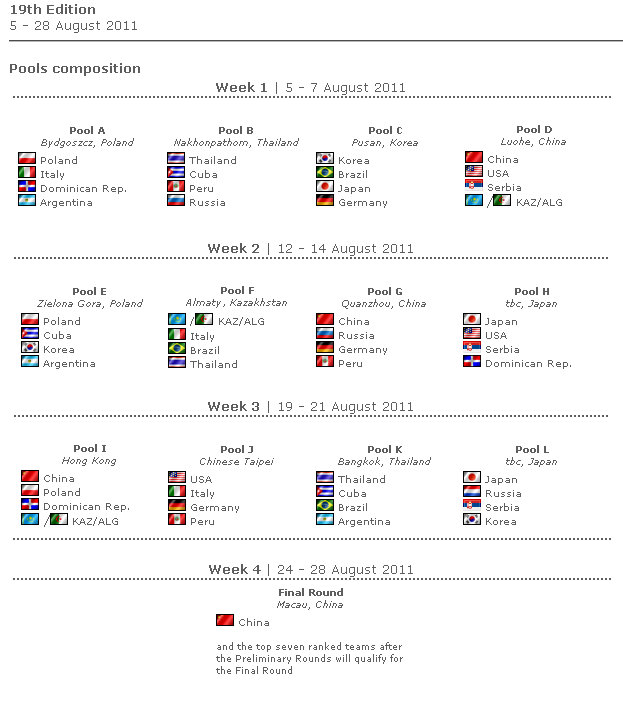 19th Edition
5 - 28 August 2011

Pools composition

Week 1 | 5 - 7 August 2011

Pool A
Bydgoszcz, Poland
Poland
Italy
Dominican Rep.
Argentina

Pool B
Nakhonpathom, Thailand
Thailand
Cuba
Peru
Russia

Pool C
Pusan, Korea
Korea
Brazil
Japan
Germany

Pool D
Luohe, China
China
USA
Serbia
/ KAZ/ALG

Week 2 | 12 - 14 August 2011

Pool E
Zielona Gora, Poland
Poland
Cuba
Korea
Argentina

Pool F
Almaty, Kazakhstan
/ KAZ/ALG
Italy
Brazil
Thailand

Pool G
Quanzhou, China
China
Russia
Germany
Peru

Pool H
tbc, Japan
Japan
USA
Serbia
Dominican Rep.

Week 3 | 19 - 21 August 2011

Pool I
Hong Kong
China
Poland
Dominican Rep.
/ KAZ/ALG

Pool J
Chinese Taipei
USA
Italy
Germany
Peru

Pool K
Bangkok, Thailand
Thailand
Cuba
Brazil
Argentina

Pool L
tbc, Japan
Japan
Russia
Serbia
Korea

Week 4 | 24 - 28 August 2011

Final Round
Macau, China
China

and the top seven ranked teams after the Preliminary Rounds will qualify for the Final Round